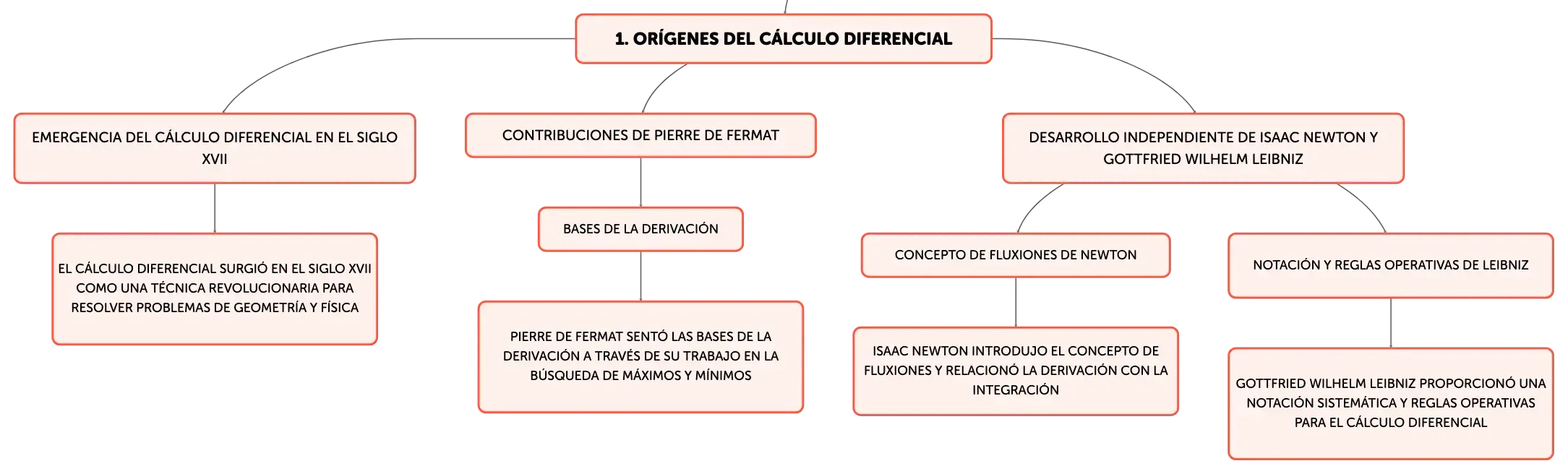 1. ORÍGENES DEL CÁLCULO DIFERENCIAL

EMERGENCIA DEL CÁLCULO DIFERENCIAL EN EL SIGLO XVII

EL CÁLCULO DIFERENCIAL SURGIÓ EN EL SIGLO XVII COMO UNA TÉCNICA REVOLUCIONARIA PARA RESOLVER PROBLEMAS DE GEOMETRÍA Y FÍSICA

CONTRIBUCIONES DE PIERRE DE FERMAT

BASES DE LA DERIVACIÓN

PIERRE DE FERMAT SENTÓ LAS BASES DE LA DERIVACIÓN A TRAVÉS DE SU TRABAJO EN LA BÚSQUEDA DE MÁXIMOS Y MÍNIMOS

DESARROLLO INDEPENDIENTE DE ISAAC NEWTON Y GOTTFRIED WILHELM LEIBNIZ

CONCEPTO DE FLUXIONES DE NEWTON

ISAAC NEWTON INTRODUJO EL CONCEPTO DE FLUXIONES Y RELACIONÓ LA DERIVACIÓN CON LA INTEGRACIÓN

NOTACIÓN Y REGLAS OPERATIVAS DE LEIBNIZ

GOTTFRIED WILHELM LEIBNIZ PROPORCIONÓ UNA NOTACIÓN SISTEMÁTICA Y REGLAS OPERATIVAS PARA EL CÁLCULO DIFERENCIAL